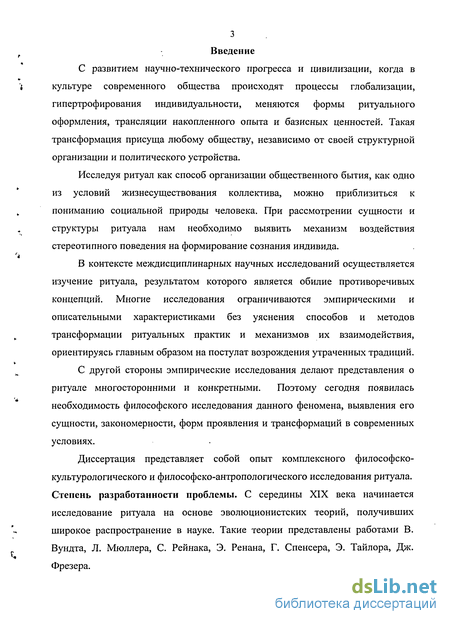 3

Введение

С развитием научно-технического прогресса и цивилизации, когда в культуре современного общества происходят процессы глобализации, гипертрофирования индивидуальности, меняются формы ритуального оформления, трансляции накопленного опыта и базисных ценностей. Такая трансформация присуща любому обществу, независимо от своей структурной организации и политического устройства.

Исследуя ритуал как способ организации общественного бытия, как одно из условий жизнесуществования коллектива, можно приблизиться к пониманию социальной природы человека. При рассмотрении сущности и структуры ритуала нам необходимо выявить механизм воздействия стереотипного поведения на формирование сознания индивида.

В контексте междисциплинарных научных исследований осуществляется изучение ритуала, результатом которого является обилие противоречивых концепций. Многие исследования ограничиваются эмпирическими и описательными характеристиками без уяснения способов и методов трансформации ритуальных практик и механизмов их взаимодействия, ориентируясь главным образом на постулат возрождения утраченных традиций.

С другой стороны эмпирические исследования делают представления о ритуале многосторонними и конкретными. Поэтому сегодня появилась необходимость философского исследования данного феномена, выявления его сущности, закономерности, форм проявления и трансформаций в современных условиях.

Диссертация представляет собой опыт комплексного философско-культурологического и философско-антропологического исследования ритуала.

Степень разработанности проблемы. С середины XIX века начинается исследование ритуала на основе эволюционистских теорий, получивших широкое распространение в науке. Такие теории представлены работами В. Вундта, Л. Мюллера, С. Рейнака, Э. Ренана, Г. Спенсера, Э. Тайлора, Дж. Фрезера.

dsLib.net
библиотека диссертаций